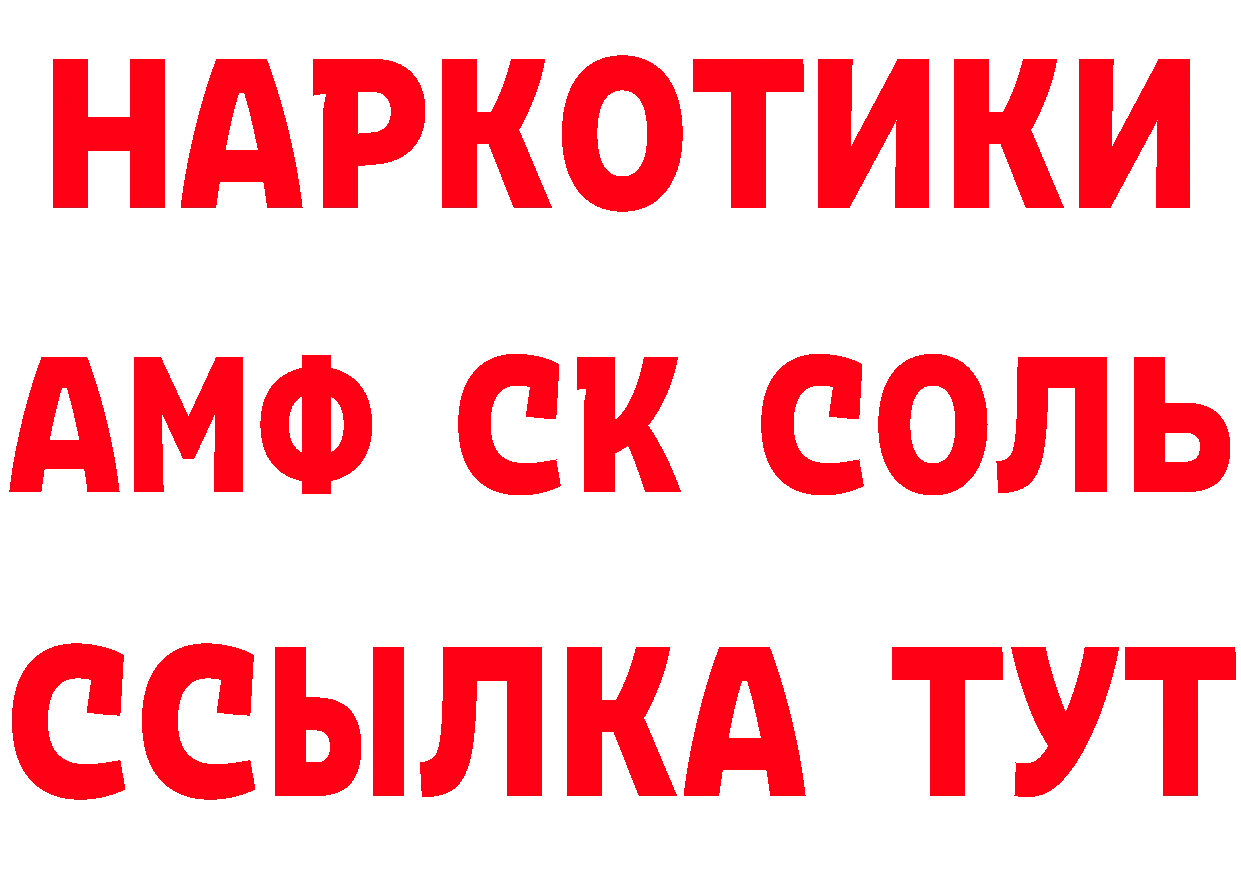 НАРКОТИКИ

АМФ СК СОЛЬ

ССЫЛКА ТУТ